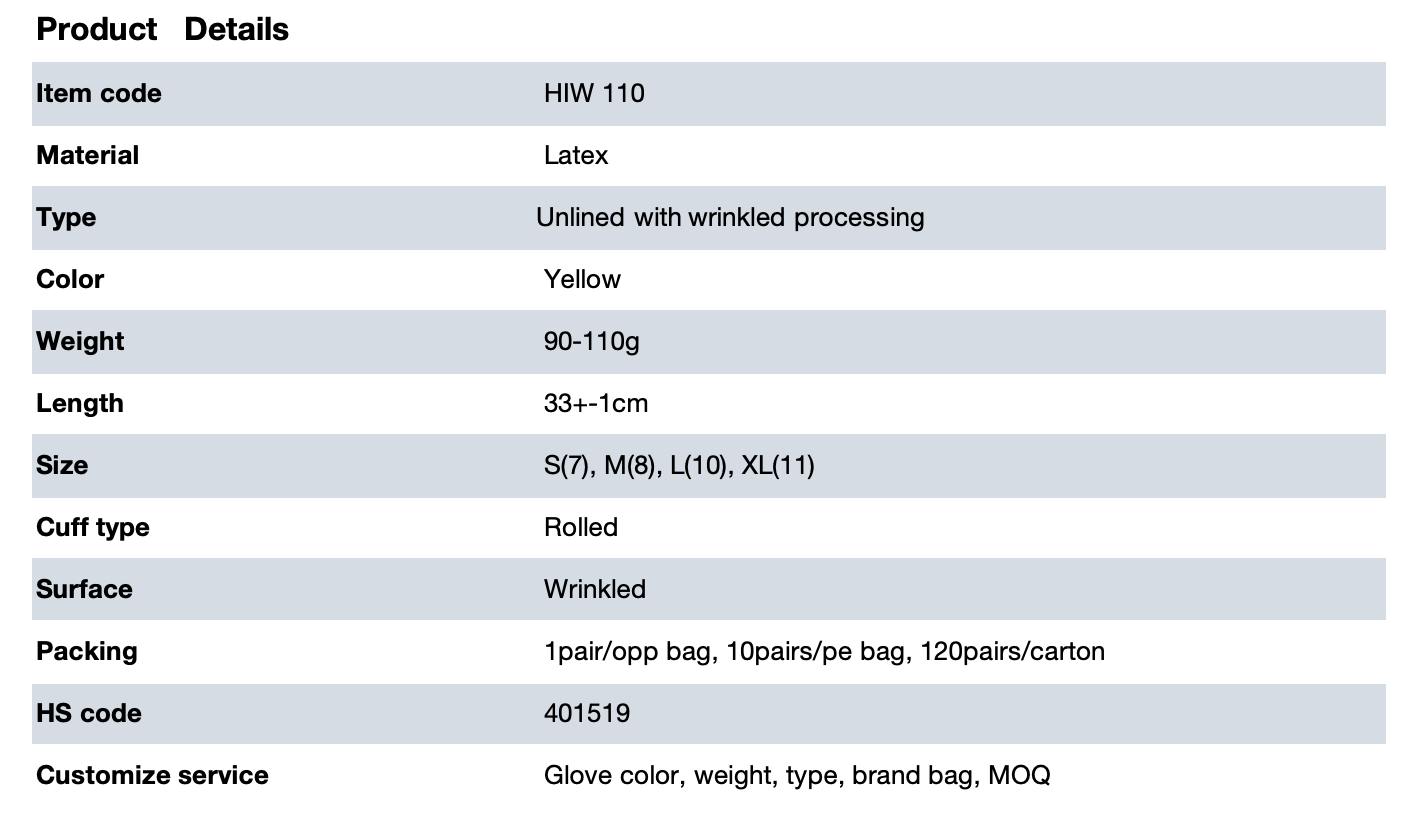 Product Details

| Item code | HIW 110 |
|---|---|
| Material | Latex |
| Type | Unlined with wrinkled processing |
| Color | Yellow |
| Weight | 90-110g |
| Length | 33+-1cm |
| Size | S(7), M(8), L(10), XL(11) |
| Cuff type | Rolled |
| Surface | Wrinkled |
| Packing | 1pair/opp bag, 10pairs/pe bag, 120pairs/carton |
| HS code | 401519 |
| Customize service | Glove color, weight, type, brand bag, MOQ |